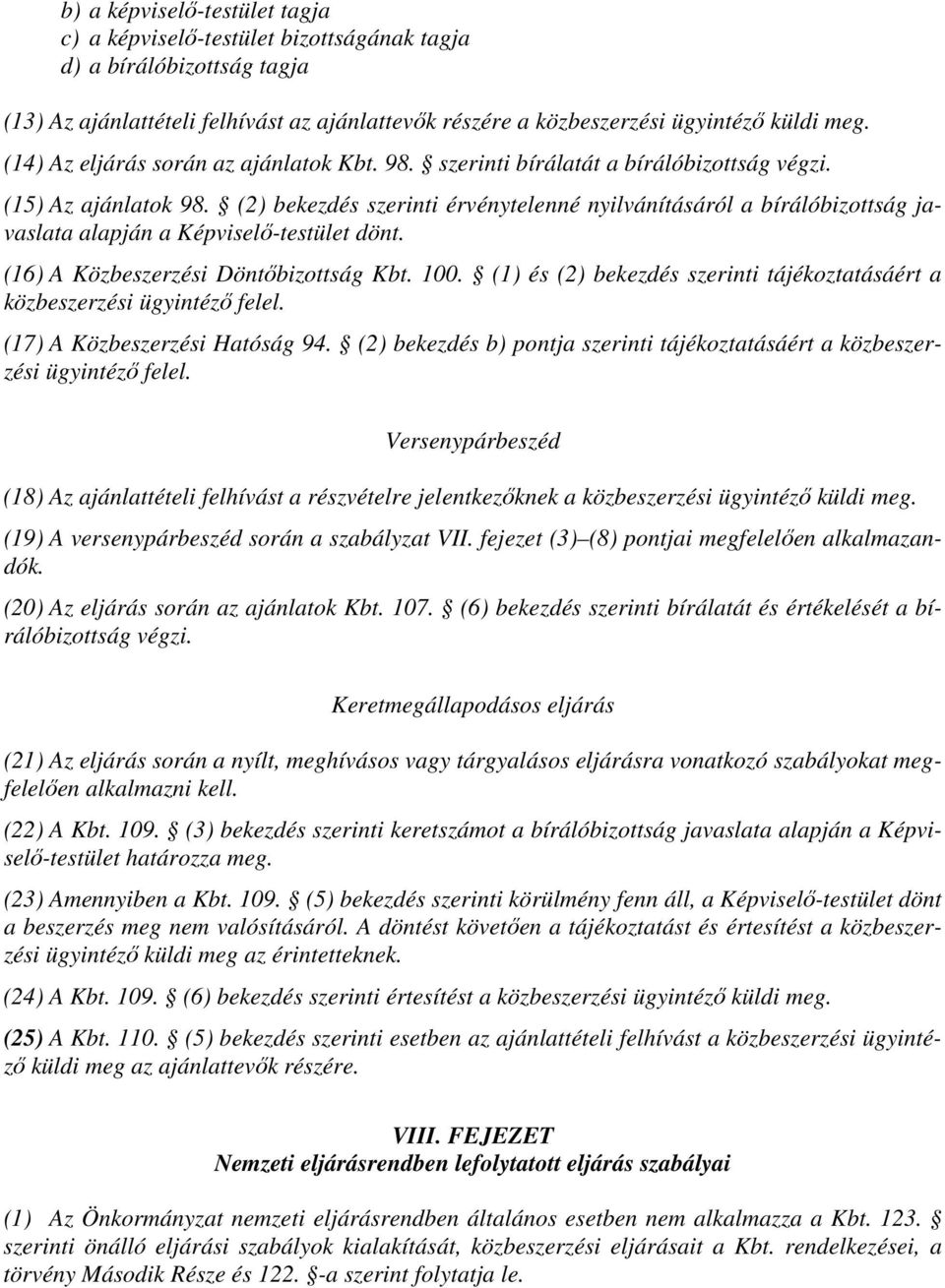 b) a képviselő-testület tagja
c) a képviselő-testület bizottságának tagja
d) a bírálóbizottság tagja

(13) Az ajánlattételi felhívást az ajánlattevők részére a közbeszerzési ügyintéző küldi meg.

(14) Az eljárás során az ajánlatok Kbt. 98. § szerinti bírálatát a bírálóbizottság végzi.

(15) Az ajánlatok 98. § (2) bekezdés szerinti érvénytelenné nyilvánításáról a bírálóbizottság javaslata alapján a Képviselő-testület dönt.

(16) A Közbeszerzési Döntőbizottság Kbt. 100. § (1) és (2) bekezdés szerinti tájékoztatásáért a közbeszerzési ügyintéző felel.

(17) A Közbeszerzési Hatóság 94. § (2) bekezdés b) pontja szerinti tájékoztatásáért a közbeszerzési ügyintéző felel.

Versenypárbeszéd

(18) Az ajánlattételi felhívást a részvételre jelentkezőknek a közbeszerzési ügyintéző küldi meg.

(19) A versenypárbeszéd során a szabályzat VII. fejezet (3)–(8) pontjai megfelelően alkalmazandók.

(20) Az eljárás során az ajánlatok Kbt. 107. § (6) bekezdés szerinti bírálatát és értékelését a bírálóbizottság végzi.

Keretmegállapodásos eljárás

(21) Az eljárás során a nyílt, meghívásos vagy tárgyalásos eljárásra vonatkozó szabályokat megfelelően alkalmazni kell.

(22) A Kbt. 109. § (3) bekezdés szerinti keretszámot a bírálóbizottság javaslata alapján a Képviselő-testület határozza meg.

(23) Amennyiben a Kbt. 109. § (5) bekezdés szerinti körülmény fenn áll, a Képviselő-testület dönt a beszerzés meg nem valósításáról. A döntést követően a tájékoztatást és értesítést a közbeszerzési ügyintéző küldi meg az érintetteknek.

(24) A Kbt. 109. § (6) bekezdés szerinti értesítést a közbeszerzési ügyintéző küldi meg.

(25) A Kbt. 110. § (5) bekezdés szerinti esetben az ajánlattételi felhívást a közbeszerzési ügyintéző küldi meg az ajánlattevők részére.

VIII. FEJEZET
Nemzeti eljárásrendben lefolytatott eljárás szabályai

(1) Az Önkormányzat nemzeti eljárásrendben általános esetben nem alkalmazza a Kbt. 123. § szerinti önálló eljárási szabályok kialakítását, közbeszerzési eljárásait a Kbt. rendelkezései, a törvény Második Része és 122. §-a szerint folytatja le.